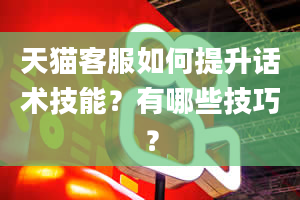 天猫客服如何提升话术技能？有哪些技巧？